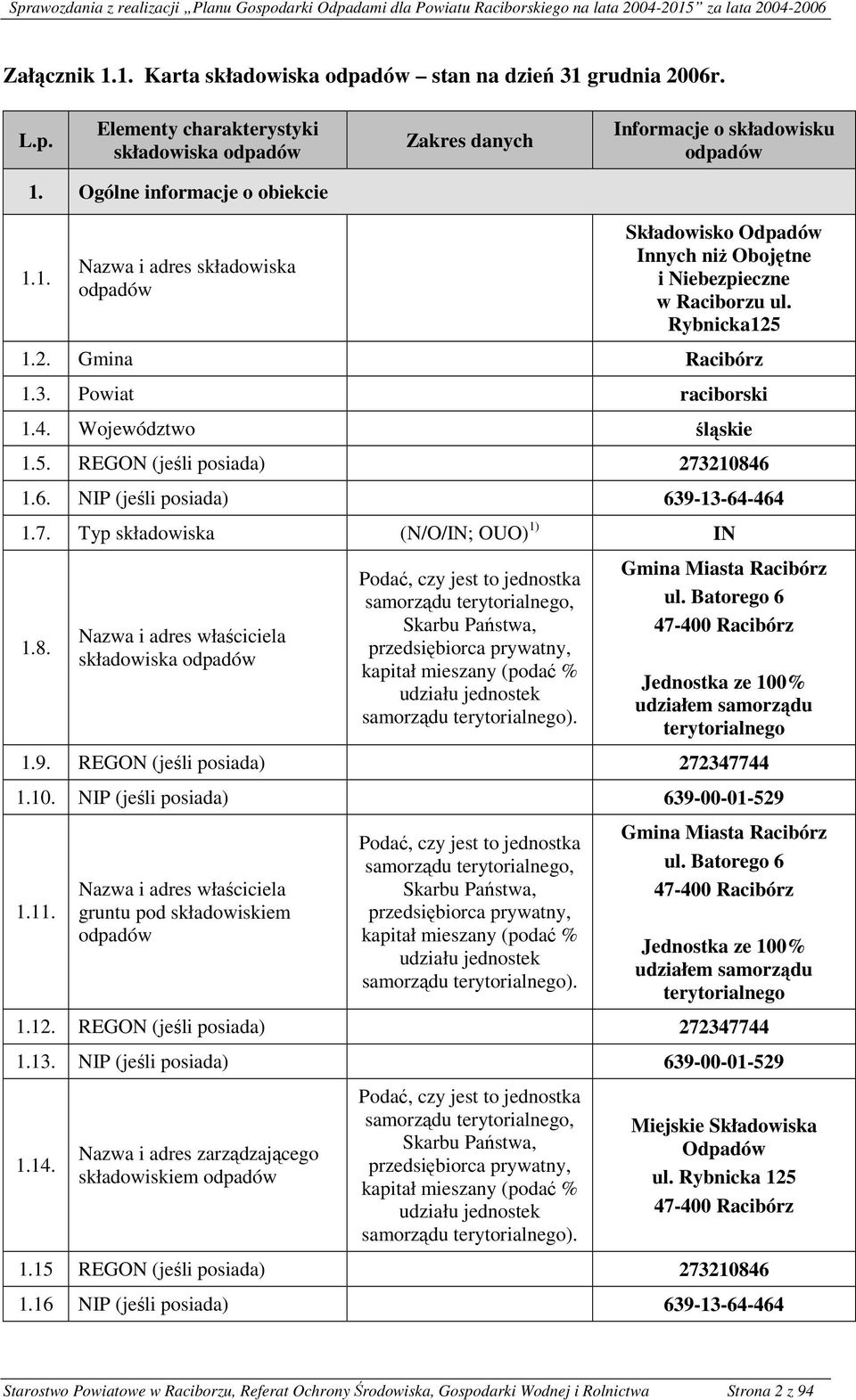 Sprawozdania z realizacji „Planu Gospodarki Odpadami dla Powiatu Raciborskiego na lata 2004-2015" za lata 2004-2006

Załącznik 1.1. Karta składowiska odpadów – stan na dzień 31 grudnia 2006r.

| L.p. | Elementy charakterystyki składowiska odpadów | Zakres danych | Informacje o składowisku odpadów |
|---|---|---|---|
| 1. | Ogólne informacje o obiekcie | | |
| 1.1. | Nazwa i adres składowiska odpadów | | Składowisko Odpadów Innych niż Obojętne i Niebezpieczne w Raciborzu ul. Rybnicka125 |
| 1.2. | Gmina | | Racibórz |
| 1.3. | Powiat | | raciborski |
| 1.4. | Województwo | | śląskie |
| 1.5. | REGON (jeśli posiada) | | 273210846 |
| 1.6. | NIP (jeśli posiada) | | 639-13-64-464 |
| 1.7. | Typ składowiska | (N/O/IN; OUO) $^{1)}$ | IN |
| 1.8. | Nazwa i adres właściciela składowiska odpadów | Podać, czy jest to jednostka samorządu terytorialnego, Skarbu Państwa, przedsiębiorca prywatny, kapitał mieszany (podać % udziału jednostek samorządu terytorialnego). | Gmina Miasta Racibórz ul. Batorego 6 47-400 Racibórz Jednostka ze 100% udziałem samorządu terytorialnego |
| 1.9. | REGON (jeśli posiada) | | 272347744 |
| 1.10. | NIP (jeśli posiada) | | 639-00-01-529 |
| 1.11. | Nazwa i adres właściciela gruntu pod składowiskiem odpadów | Podać, czy jest to jednostka samorządu terytorialnego, Skarbu Państwa, przedsiębiorca prywatny, kapitał mieszany (podać % udziału jednostek samorządu terytorialnego). | Gmina Miasta Racibórz ul. Batorego 6 47-400 Racibórz Jednostka ze 100% udziałem samorządu terytorialnego |
| 1.12. | REGON (jeśli posiada) | | 272347744 |
| 1.13. | NIP (jeśli posiada) | | 639-00-01-529 |
| 1.14. | Nazwa i adres zarządzającego składowiskiem odpadów | Podać, czy jest to jednostka samorządu terytorialnego, Skarbu Państwa, przedsiębiorca prywatny, kapitał mieszany (podać % udziału jednostek samorządu terytorialnego). | Miejskie Składowiska Odpadów ul. Rybnicka 125 47-400 Racibórz |
| 1.15 | REGON (jeśli posiada) | | 273210846 |
| 1.16 | NIP (jeśli posiada) | | 639-13-64-464 |

Starostwo Powiatowe w Raciborzu, Referat Ochrony Środowiska, Gospodarki Wodnej i Rolnictwa Strona 2 z 94